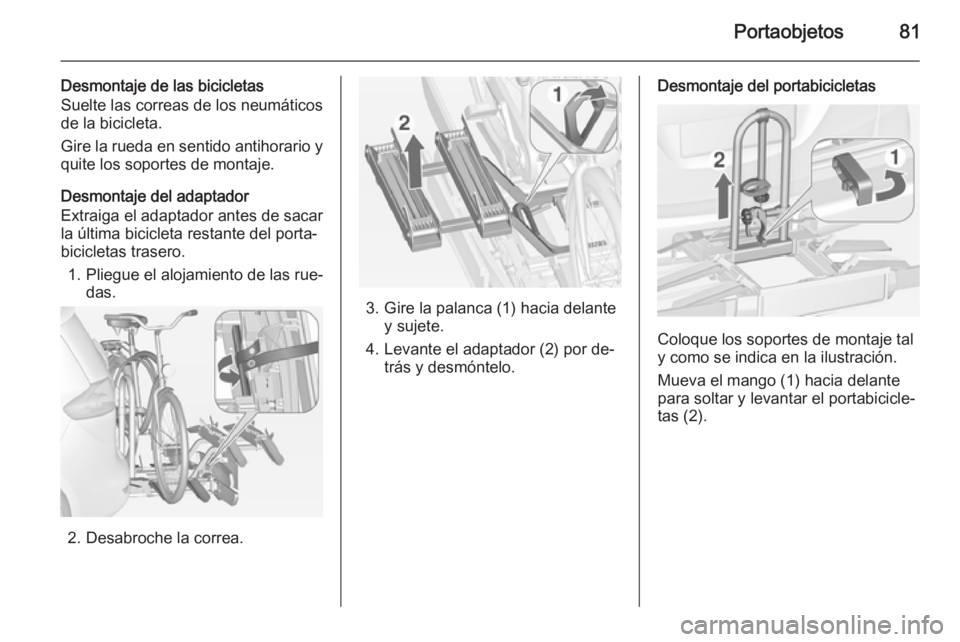 Portaobjetos 81

Desmontaje de las bicicletas
Suelte las correas de los neumáticos de la bicicleta.

Gire la rueda en sentido antihorario y quite los soportes de montaje.

Desmontaje del adaptador
Extraiga el adaptador antes de sacar la última bicicleta restante del portabicicletas trasero.

1. Pliegue el alojamiento de las ruedas.

2. Desabroche la correa.

1

2

3. Gire la palanca (1) hacia delante y sujete.

4. Levante el adaptador (2) por detrás y desmóntelo.

Desmontaje del portabicicletas

2

1

Coloque los soportes de montaje tal y como se indica en la ilustración.

Mueva el mango (1) hacia delante para soltar y levantar el portabicicletas (2).

carmanualsonline.info